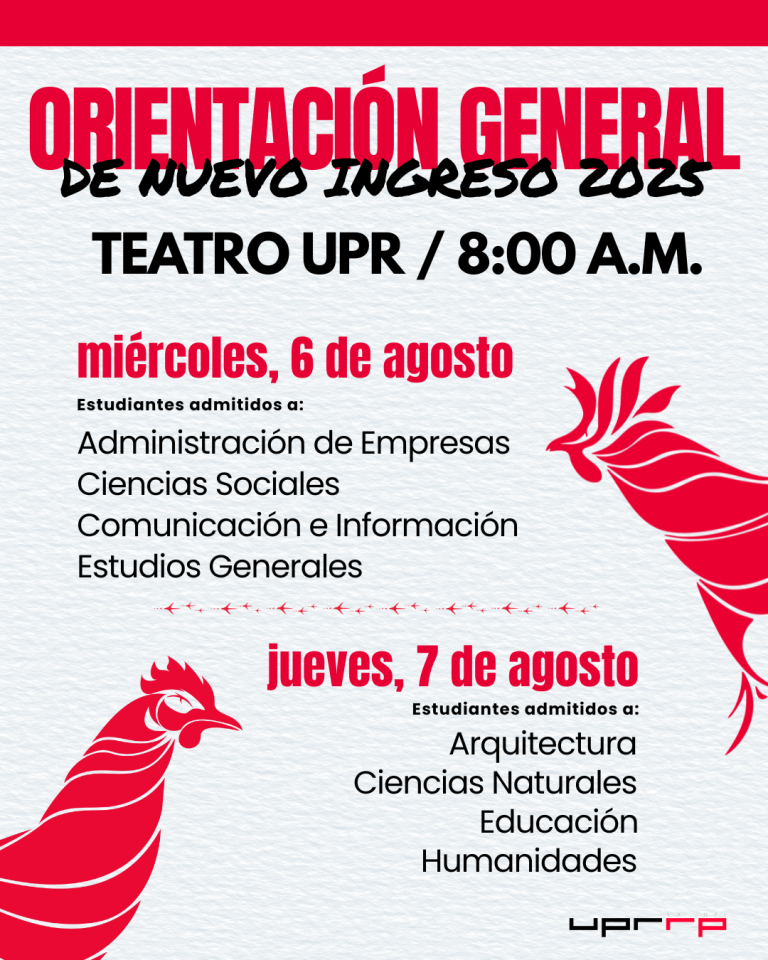 ORIENTACIÓN GENERAL
DE NUEVO INGRESO 2025
TEATRO UPR / 8:00 A.M.

miércoles, 6 de agosto
Estudiantes admitidos a:
Administración de Empresas
Ciencias Sociales
Comunicación e Información
Estudios Generales

jueves, 7 de agosto
Estudiantes admitidos a:
Arquitectura
Ciencias Naturales
Educación
Humanidades

uprrp